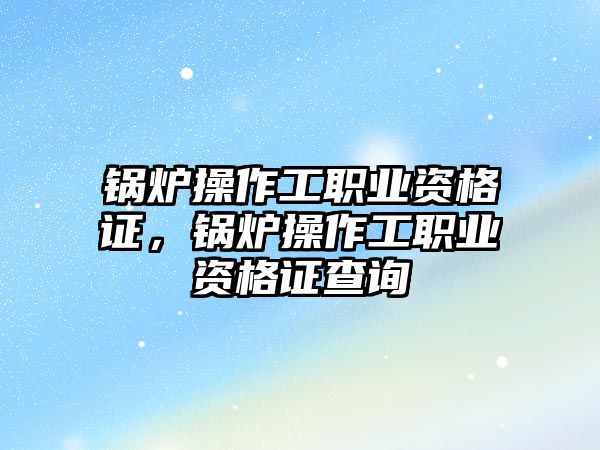 锅炉操作工职业资格证，锅炉操作工职业资格证查询